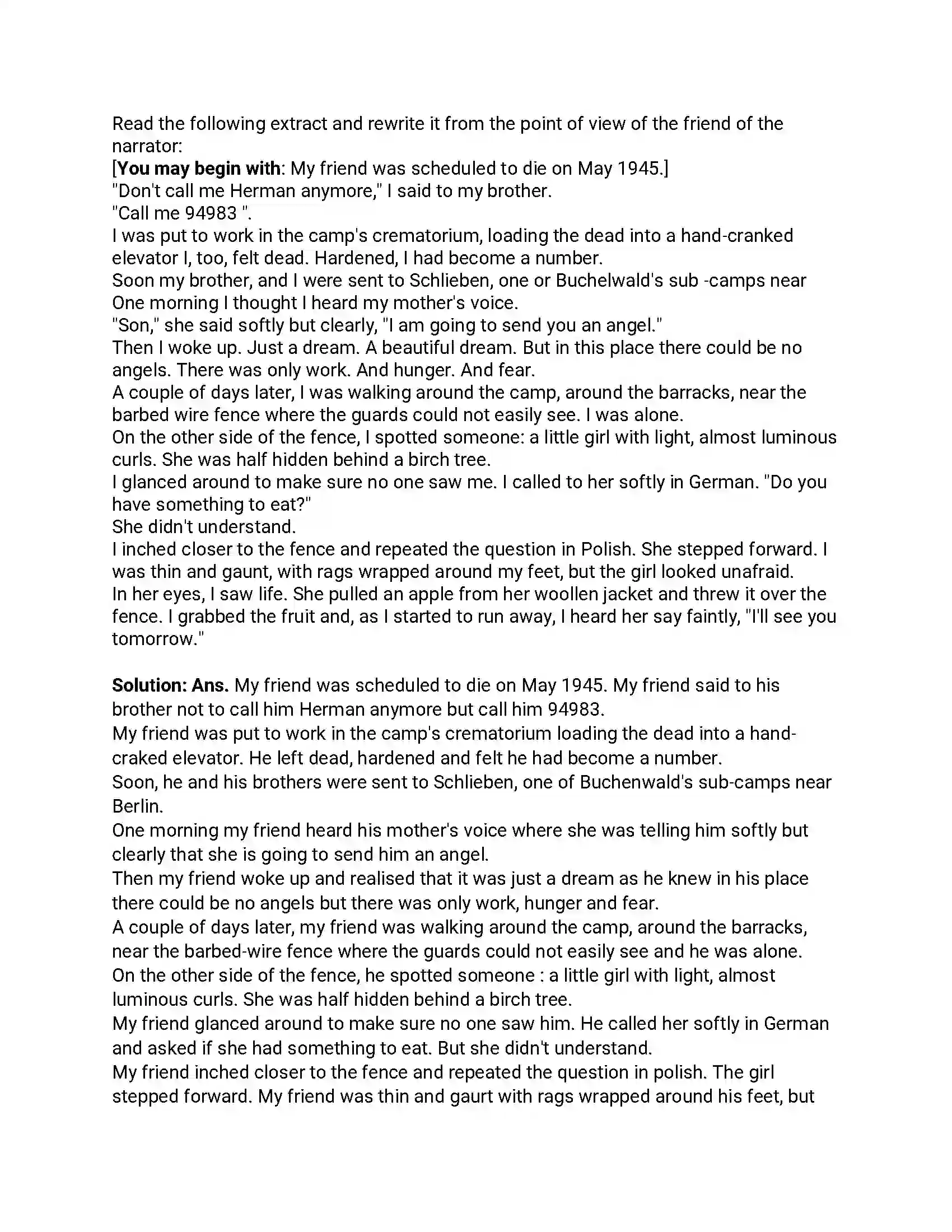 Read the following extract and rewrite it from the point of view of the friend of the narrator:
[You may begin with: My friend was scheduled to die on May 1945.]
"Don't call me Herman anymore," I said to my brother.
"Call me 94983 ".
I was put to work in the camp's crematorium, loading the dead into a hand-cranked elevator I, too, felt dead. Hardened, I had become a number.
Soon my brother, and I were sent to Schlieben, one or Buchelwald's sub -camps near
One morning I thought I heard my mother's voice.
"Son," she said softly but clearly, "I am going to send you an angel."
Then I woke up. Just a dream. A beautiful dream. But in this place there could be no angels. There was only work. And hunger. And fear.
A couple of days later, I was walking around the camp, around the barracks, near the barbed wire fence where the guards could not easily see. I was alone.
On the other side of the fence, I spotted someone: a little girl with light, almost luminous curls. She was half hidden behind a birch tree.
I glanced around to make sure no one saw me. I called to her softly in German. "Do you have something to eat?"
She didn't understand.
I inched closer to the fence and repeated the question in Polish. She stepped forward. I was thin and gaunt, with rags wrapped around my feet, but the girl looked unafraid.
In her eyes, I saw life. She pulled an apple from her woollen jacket and threw it over the fence. I grabbed the fruit and, as I started to run away, I heard her say faintly, "I'll see you tomorrow."

Solution: Ans. My friend was scheduled to die on May 1945. My friend said to his brother not to call him Herman anymore but call him 94983.
My friend was put to work in the camp's crematorium loading the dead into a hand-craked elevator. He left dead, hardened and felt he had become a number.
Soon, he and his brothers were sent to Schlieben, one of Buchenwald's sub-camps near Berlin.
One morning my friend heard his mother's voice where she was telling him softly but clearly that she is going to send him an angel.
Then my friend woke up and realised that it was just a dream as he knew in his place there could be no angels but there was only work, hunger and fear.
A couple of days later, my friend was walking around the camp, around the barracks, near the barbed-wire fence where the guards could not easily see and he was alone.
On the other side of the fence, he spotted someone : a little girl with light, almost luminous curls. She was half hidden behind a birch tree.
My friend glanced around to make sure no one saw him. He called her softly in German and asked if she had something to eat. But she didn't understand.
My friend inched closer to the fence and repeated the question in polish. The girl stepped forward. My friend was thin and gaurt with rags wrapped around his feet, but